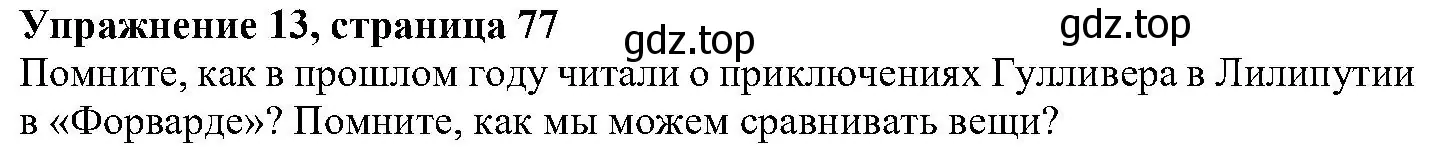 Упражнение 13, страница 77 gdz.top gdz.top

Помните, как в прошлом году читали о приключениях Гулливера в Лилипутии в «Форварде»? Помните, как мы можем сравнивать вещи?